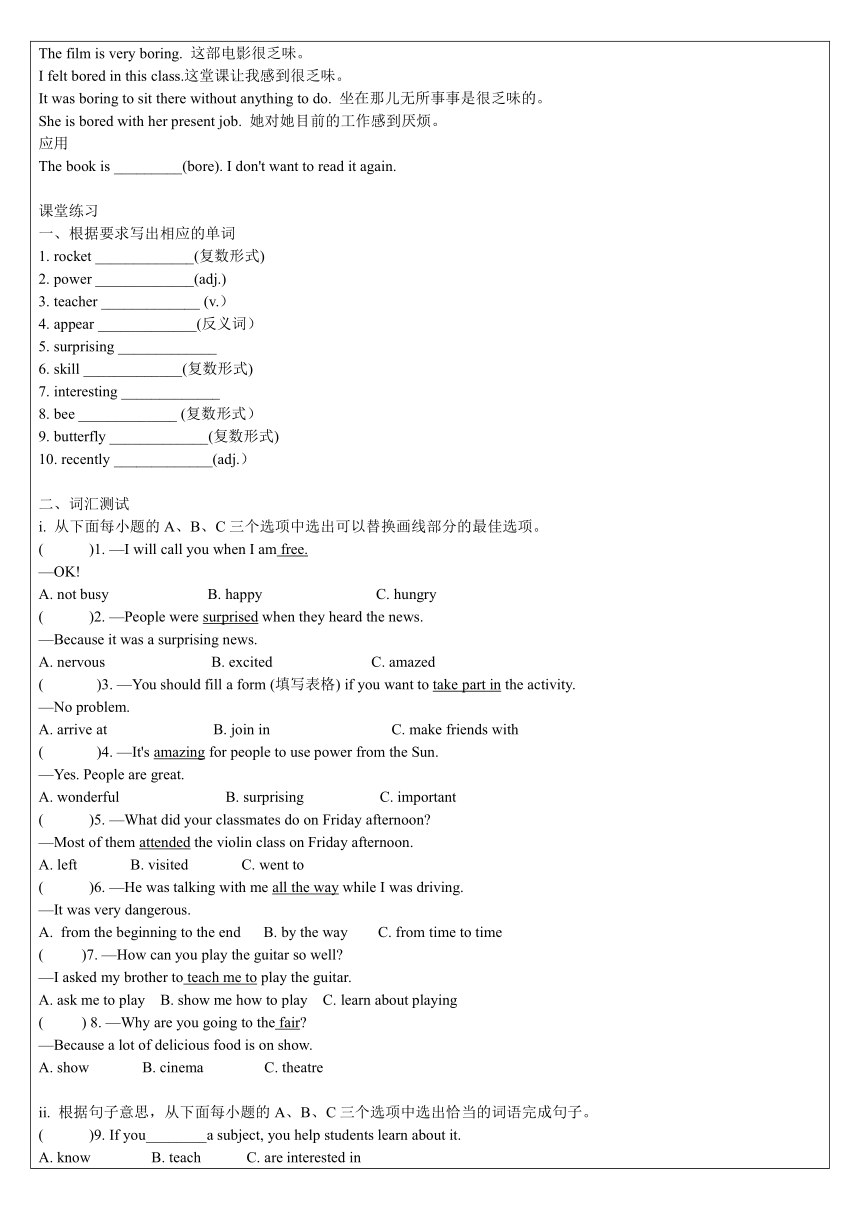 The film is very boring. 这部电影很乏味。
I felt bored in this class.这堂课让我感到很乏味。
It was boring to sit there without anything to do. 坐在那儿无所事事是很乏味的。
She is bored with her present job. 她对她目前的工作感到厌烦。
应用
The book is _________(bore). I don't want to read it again.

课堂练习
一、根据要求写出相应的单词
1. rocket _____________(复数形式)
2. power _____________(adj.)
3. teacher _____________ (v.)
4. appear _____________(反义词)
5. surprising _____________
6. skill _____________(复数形式)
7. interesting _____________
8. bee _____________ (复数形式)
9. butterfly _____________(复数形式)
10. recently _____________(adj.)

二、词汇测试
i. 从下面每小题的 A、B、C 三个选项中选出可以替换画线部分的最佳选项。
(          )1. —I will call you when I am free.
—OK!
A. not busy          B. happy          C. hungry
(          )2. —People were surprised when they heard the news.
—Because it was a surprising news.
A. nervous          B. excited          C. amazed
(          )3. —You should fill a form (填写表格) if you want to take part in the activity.
—No problem.
A. arrive at          B. join in          C. make friends with
(          )4. —It's amazing for people to use power from the Sun.
—Yes. People are great.
A. wonderful          B. surprising          C. important
(          )5. —What did your classmates do on Friday afternoon?
—Most of them attended the violin class on Friday afternoon.
A. left          B. visited          C. went to
(          )6. —He was talking with me all the way while I was driving.
—It was very dangerous.
A. from the beginning to the end     B. by the way     C. from time to time
(          )7. —How can you play the guitar so well?
—I asked my brother to teach me to play the guitar.
A. ask me to play   B. show me how to play   C. learn about playing
(          ) 8. —Why are you going to the fair?
—Because a lot of delicious food is on show.
A. show          B. cinema          C. theatre

ii. 根据句子意思，从下面每小题的 A、B、C 三个选项中选出恰当的词语完成句子。
(          )9. If you________a subject, you help students learn about it.
A. know          B. teach          C. are interested in